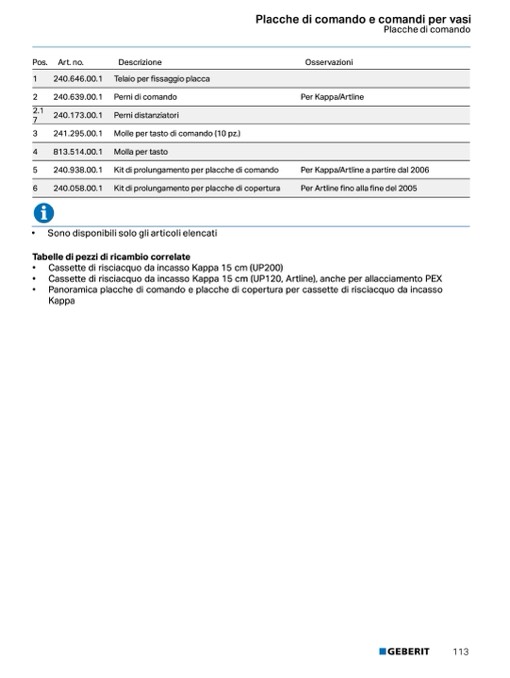 Placche di comando e comandi per vasi
Placche di comando

| Pos. | Art. no. | Descrizione | Osservazioni |
|---|---|---|---|
| 1 | 240.646.00.1 | Telaio per fissaggio placca | |
| 2 | 240.639.00.1 | Perni di comando | Per Kappa/Artline |
| 2.1 7 | 240.173.00.1 | Perni distanziatori | |
| 3 | 241.295.00.1 | Molle per tasto di comando (10 pz.) | |
| 4 | 813.514.00.1 | Molla per tasto | |
| 5 | 240.938.00.1 | Kit di prolungamento per placche di comando | Per Kappa/Artline a partire dal 2006 |
| 6 | 240.058.00.1 | Kit di prolungamento per placche di copertura | Per Artline fino alla fine del 2005 |

• Sono disponibili solo gli articoli elencati

Tabelle di pezzi di ricambio correlate
• Cassette di risciacquo da incasso Kappa 15 cm (UP200)
• Cassette di risciacquo da incasso Kappa 15 cm (UP120, Artline), anche per allacciamento PEX
• Panoramica placche di comando e placche di copertura per cassette di risciacquo da incasso Kappa

GEBERIT 113